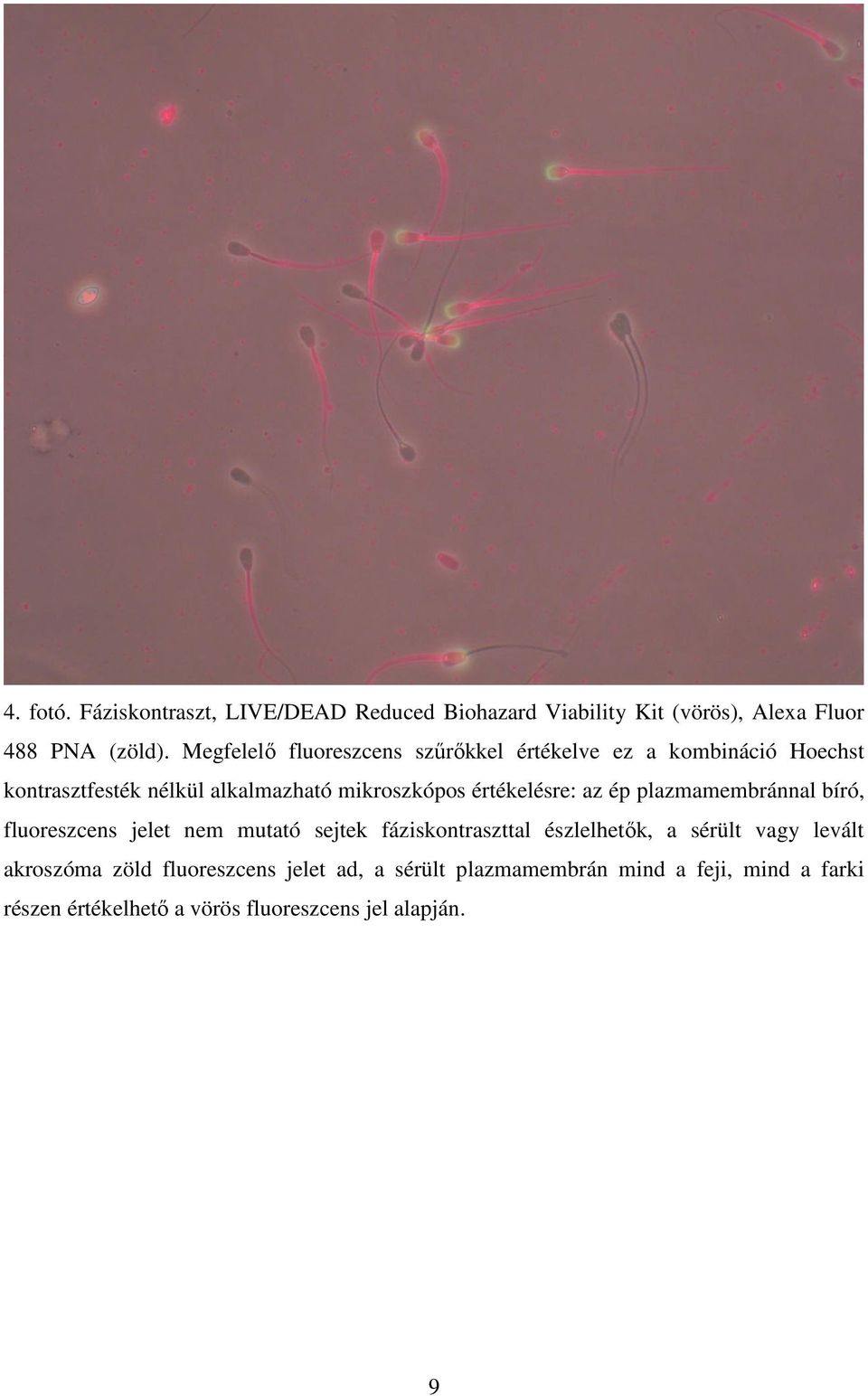 4. fotó. Fáziskontraszt, LIVE/DEAD Reduced Biohazard Viability Kit (vörös), Alexa Fluor 488 PNA (zöld). Megfelelő fluoreszcens szűrőkkel értékelve ez a kombináció Hoechst kontrasztfesték nélkül alkalmazható mikroszkópos értékelésre: az ép plazmamembránnal bíró, fluoreszcens jelet nem mutató sejtek fáziskontraszttal észlelhetők, a sérült vagy levált akroszóma zöld fluoreszcens jelet ad, a sérült plazmamembrán mind a feji, mind a farki részen értékelhető a vörös fluoreszcens jel alapján.

9